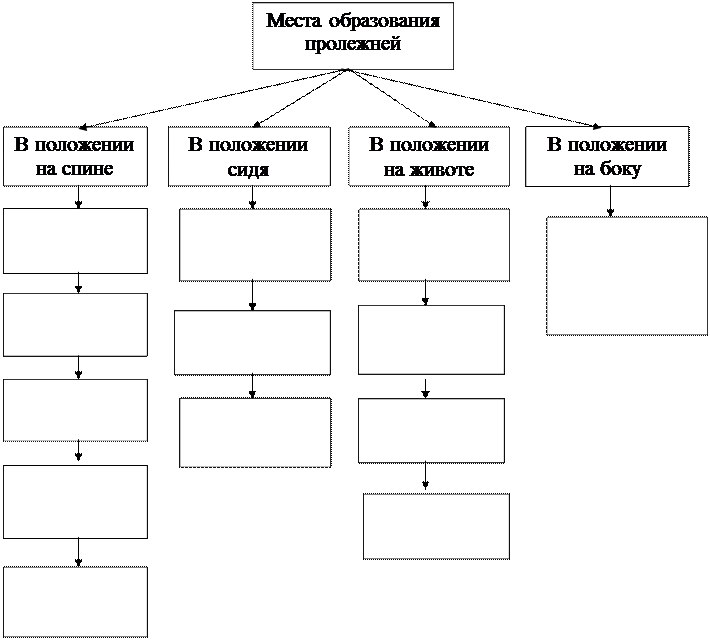 Места образования пролежней

В положении на спине

В положении сидя

В положении на животе

В положении на боку